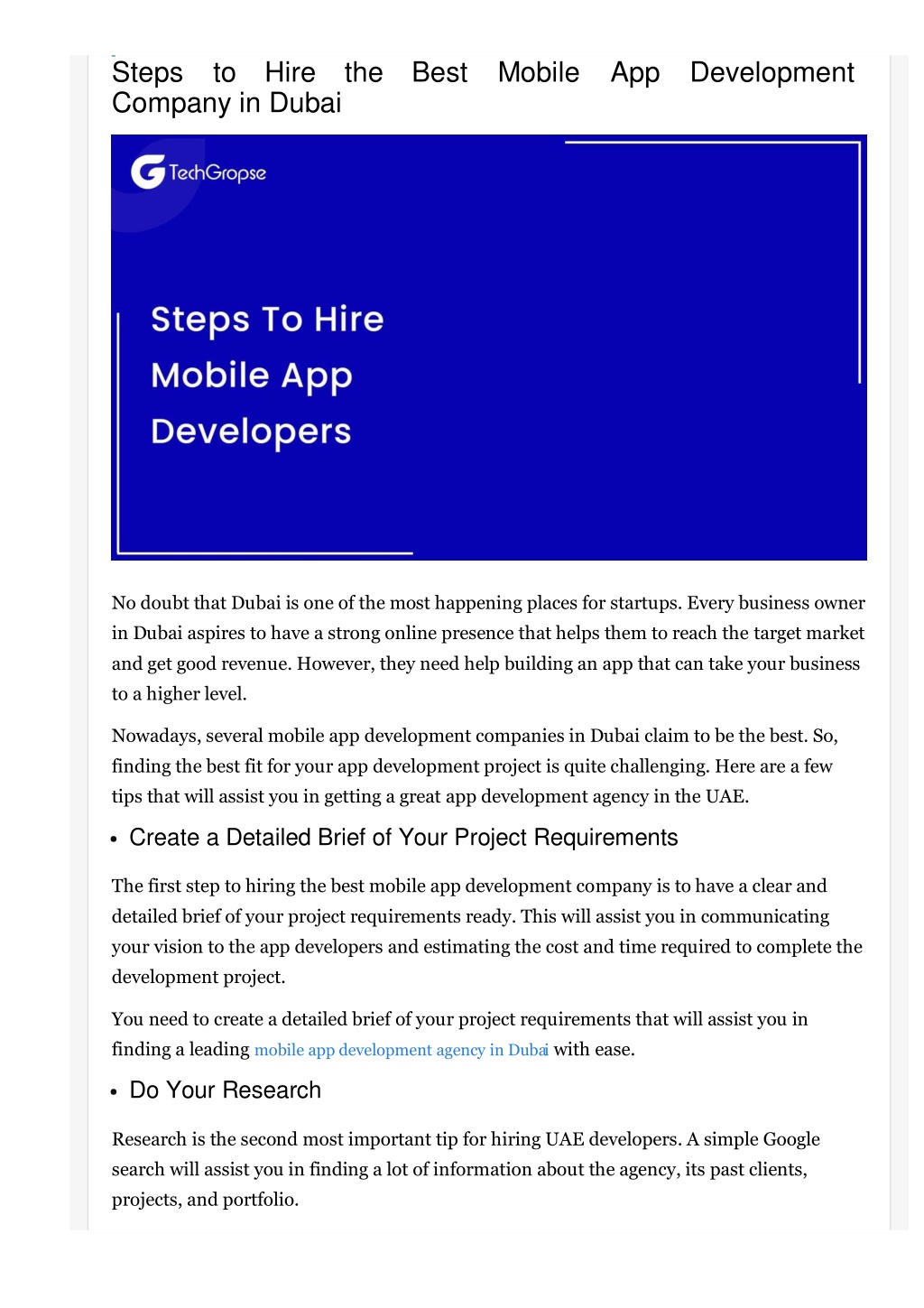 Steps to Hire the Best Mobile App Development Company in Dubai

TechGropse

Steps To Hire Mobile App Developers

No doubt that Dubai is one of the most happening places for startups. Every business owner in Dubai aspires to have a strong online presence that helps them to reach the target market and get good revenue. However, they need help building an app that can take your business to a higher level.

Nowadays, several mobile app development companies in Dubai claim to be the best. So, finding the best fit for your app development project is quite challenging. Here are a few tips that will assist you in getting a great app development agency in the UAE.

• Create a Detailed Brief of Your Project Requirements

The first step to hiring the best mobile app development company is to have a clear and detailed brief of your project requirements ready. This will assist you in communicating your vision to the app developers and estimating the cost and time required to complete the development project.

You need to create a detailed brief of your project requirements that will assist you in finding a leading mobile app development agency in Dubai with ease.

• Do Your Research

Research is the second most important tip for hiring UAE developers. A simple Google search will assist you in finding a lot of information about the agency, its past clients, projects, and portfolio.